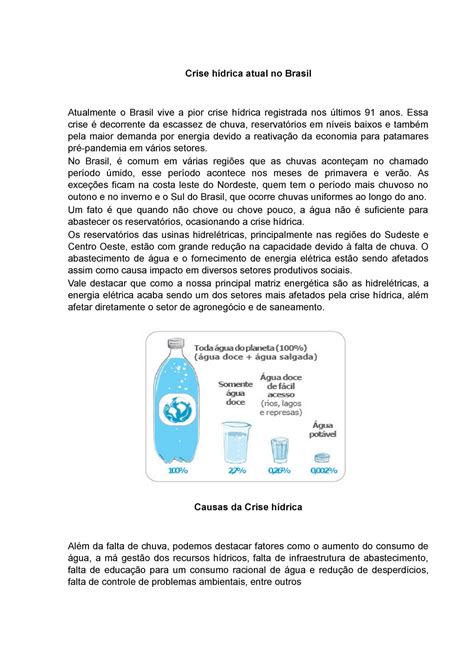 Crise hídrica atual no Brasil

Atualmente o Brasil vive a pior crise hídrica registrada nos últimos 91 anos. Essa crise é decorrente da escassez de chuva, reservatórios em níveis baixos e também pela maior demanda por energia devido a reativação da economia para patamares pré-pandemia em vários setores.
No Brasil, é comum em várias regiões que as chuvas aconteçam no chamado período úmido, esse período acontece nos meses de primavera e verão. As exceções ficam na costa leste do Nordeste, quem tem o período mais chuvoso no outono e no inverno e o Sul do Brasil, que ocorre chuvas uniformes ao longo do ano.
Um fato é que quando não chove ou chove pouco, a água não é suficiente para abastecer os reservatórios, ocasionando a crise hídrica.
Os reservatórios das usinas hidrelétricas, principalmente nas regiões do Sudeste e Centro Oeste, estão com grande redução na capacidade devido à falta de chuva. O abastecimento de água e o fornecimento de energia elétrica estão sendo afetados assim como causa impacto em diversos setores produtivos sociais.
Vale destacar que como a nossa principal matriz energética são as hidrelétricas, a energia elétrica acaba sendo um dos setores mais afetados pela crise hídrica, além afetar diretamente o setor de agronegócio e de saneamento.

Toda água do planeta (100%) (água doce + água salgada)
Somente água doce
Água doce de fácil acesso (rios, lagos e represas)
Água potável
100%
2,7%
0,26%
0,002%

Causas da Crise hídrica

Além da falta de chuva, podemos destacar fatores como o aumento do consumo de água, a má gestão dos recursos hídricos, falta de infraestrutura de abastecimento, falta de educação para um consumo racional de água e redução de desperdícios, falta de controle de problemas ambientais, entre outros